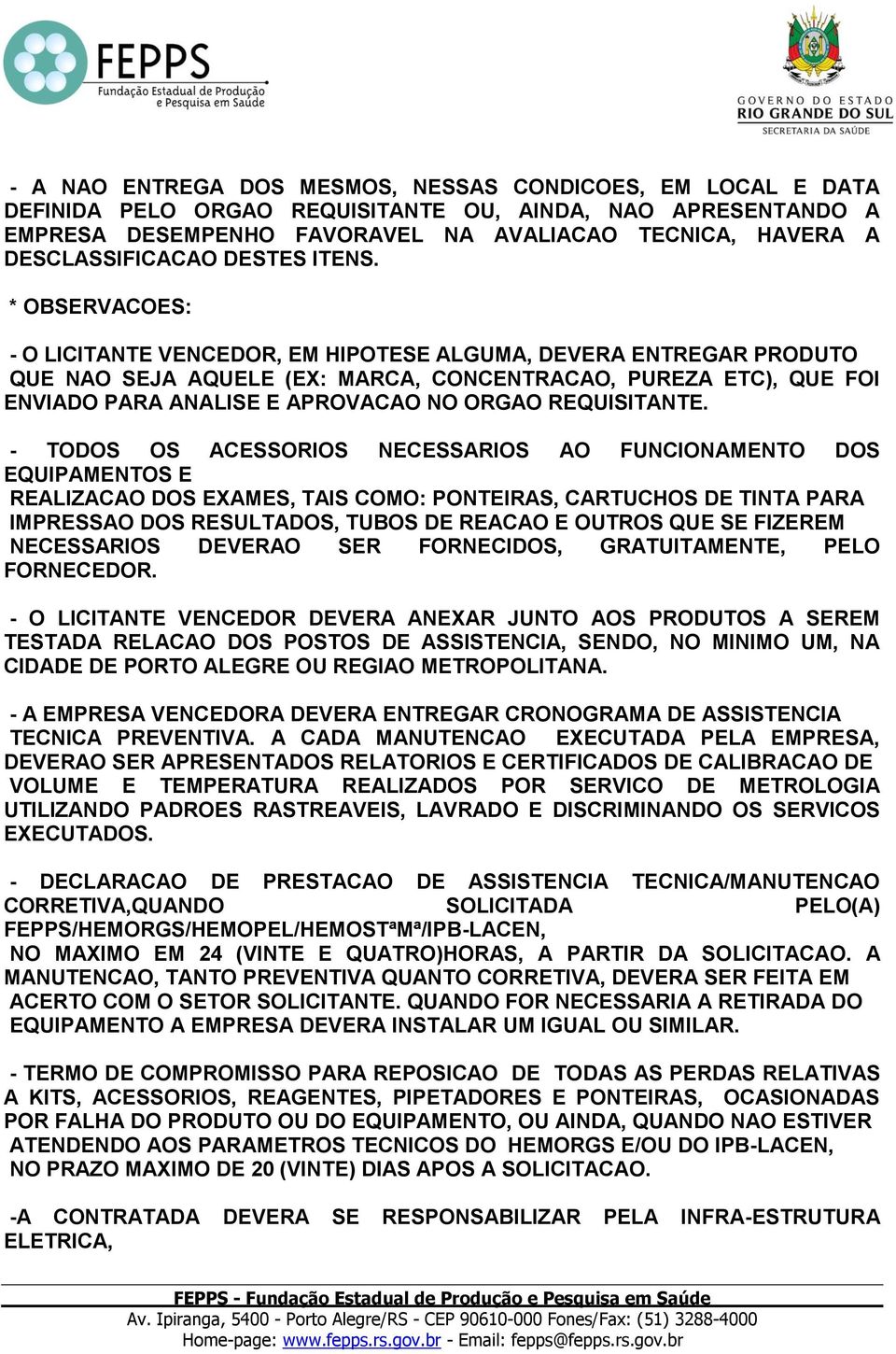 FEPPS
Fundação Estadual de Produção e Pesquisa em Saúde

GOVERNO DO ESTADO
RIO GRANDE DO SUL
SECRETARIA DA SAÚDE

- A NAO ENTREGA DOS MESMOS, NESSAS CONDICOES, EM LOCAL E DATA DEFINIDA PELO ORGAO REQUISITANTE OU, AINDA, NAO APRESENTANDO A EMPRESA DESEMPENHO FAVORAVEL NA AVALIACAO TECNICA, HAVERA A DESCLASSIFICACAO DESTES ITENS.

* OBSERVACOES:

- O LICITANTE VENCEDOR, EM HIPOTESE ALGUMA, DEVERA ENTREGAR PRODUTO QUE NAO SEJA AQUELE (EX: MARCA, CONCENTRACAO, PUREZA ETC), QUE FOI ENVIADO PARA ANALISE E APROVACAO NO ORGAO REQUISITANTE.

- TODOS OS ACESSORIOS NECESSARIOS AO FUNCIONAMENTO DOS EQUIPAMENTOS E REALIZACAO DOS EXAMES, TAIS COMO: PONTEIRAS, CARTUCHOS DE TINTA PARA IMPRESSAO DOS RESULTADOS, TUBOS DE REACAO E OUTROS QUE SE FIZEREM NECESSARIOS DEVERAO SER FORNECIDOS, GRATUITAMENTE, PELO FORNECEDOR.

- O LICITANTE VENCEDOR DEVERA ANEXAR JUNTO AOS PRODUTOS A SEREM TESTADA RELACAO DOS POSTOS DE ASSISTENCIA, SENDO, NO MINIMO UM, NA CIDADE DE PORTO ALEGRE OU REGIAO METROPOLITANA.

- A EMPRESA VENCEDORA DEVERA ENTREGAR CRONOGRAMA DE ASSISTENCIA TECNICA PREVENTIVA. A CADA MANUTENCAO EXECUTADA PELA EMPRESA, DEVERAO SER APRESENTADOS RELATORIOS E CERTIFICADOS DE CALIBRACAO DE VOLUME E TEMPERATURA REALIZADOS POR SERVICO DE METROLOGIA UTILIZANDO PADROES RASTREAVEIS, LAVRADO E DISCRIMINANDO OS SERVICOS EXECUTADOS.

- DECLARACAO DE PRESTACAO DE ASSISTENCIA TECNICA/MANUTENCAO CORRETIVA,QUANDO SOLICITADA PELO(A) FEPPS/HEMORGS/HEMOPEL/HEMOSTªMª/IPB-LACEN, NO MAXIMO EM 24 (VINTE E QUATRO)HORAS, A PARTIR DA SOLICITACAO. A MANUTENCAO, TANTO PREVENTIVA QUANTO CORRETIVA, DEVERA SER FEITA EM ACERTO COM O SETOR SOLICITANTE. QUANDO FOR NECESSARIA A RETIRADA DO EQUIPAMENTO A EMPRESA DEVERA INSTALAR UM IGUAL OU SIMILAR.

- TERMO DE COMPROMISSO PARA REPOSICAO DE TODAS AS PERDAS RELATIVAS A KITS, ACESSORIOS, REAGENTES, PIPETADORES E PONTEIRAS, OCASIONADAS POR FALHA DO PRODUTO OU DO EQUIPAMENTO, OU AINDA, QUANDO NAO ESTIVER ATENDENDO AOS PARAMETROS TECNICOS DO HEMORGS E/OU DO IPB-LACEN, NO PRAZO MAXIMO DE 20 (VINTE) DIAS APOS A SOLICITACAO.

-A CONTRATADA DEVERA SE RESPONSABILIZAR PELA INFRA-ESTRUTURA ELETRICA,

FEPPS - Fundação Estadual de Produção e Pesquisa em Saúde
Av. Ipiranga, 5400 - Porto Alegre/RS - CEP 90610-000 Fones/Fax: (51) 3288-4000
Home-page: www.fepps.rs.gov.br - Email: fepps@fepps.rs.gov.br